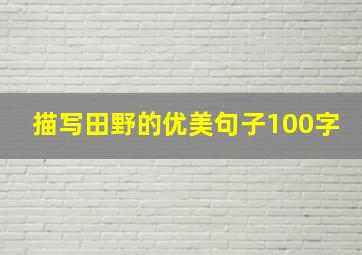 描写田野的优美句子100字